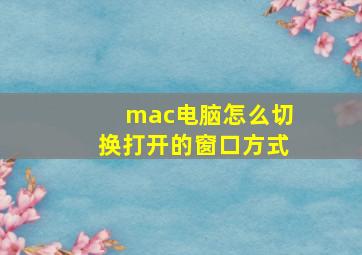 mac电脑怎么切换打开的窗口方式